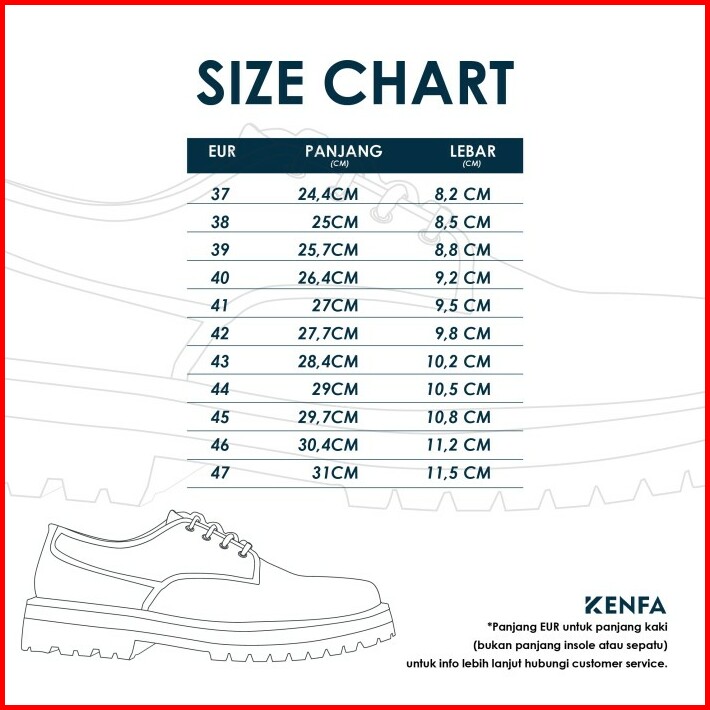 SIZE CHART

| EUR | PANJANG (CM) | LEBAR (CM) |
|---|---|---|
| 37 | 24,4CM | 8,2 CM |
| 38 | 25CM | 8,5 CM |
| 39 | 25,7CM | 8,8 CM |
| 40 | 26,4CM | 9,2 CM |
| 41 | 27CM | 9,5 CM |
| 42 | 27,7CM | 9,8 CM |
| 43 | 28,4CM | 10,2 CM |
| 44 | 29CM | 10,5 CM |
| 45 | 29,7CM | 10,8 CM |
| 46 | 30,4CM | 11,2 CM |
| 47 | 31CM | 11,5 CM |

KENFA

*Panjang EUR untuk panjang kaki (bukan panjang insole atau sepatu) untuk info lebih lanjut hubungi customer service.